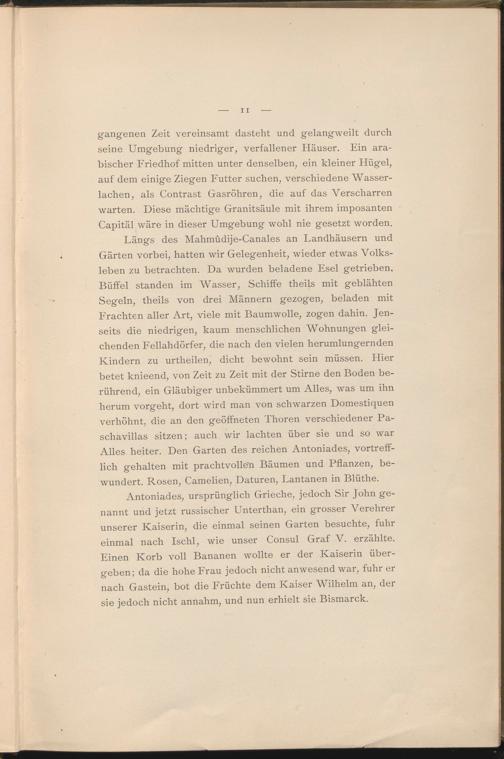 — 11 —

gangenen Zeit vereinsamt dasteht und gelangweilt durch seine Umgebung niedriger, verfallener Häuser. Ein arabischer Friedhof mitten unter denselben, ein kleiner Hügel, auf dem einige Ziegen Futter suchen, verschiedene Wasserlachen, als Contrast Gasröhren, die auf das Verscharren warten. Diese mächtige Granitsäule mit ihrem imposanten Capitäl wäre in dieser Umgebung wohl nie gesetzt worden.

Längs des Mahmûdije-Canales an Landhäusern und Gärten vorbei, hatten wir Gelegenheit, wieder etwas Volksleben zu betrachten. Da wurden beladene Esel getrieben, Büffel standen im Wasser, Schiffe theils mit geblähten Segeln, theils von drei Männern gezogen, beladen mit Frachten aller Art, viele mit Baumwolle, zogen dahin. Jenseits die niedrigen, kaum menschlichen Wohnungen gleichenden Fellahdörfer, die nach den vielen herumlungernden Kindern zu urtheilen, dicht bewohnt sein müssen. Hier betet knieend, von Zeit zu Zeit mit der Stirne den Boden berührend, ein Gläubiger unbekümmert um Alles, was um ihn herum vorgeht, dort wird man von schwarzen Domestiquen verhöhnt, die an den geöffneten Thoren verschiedener Paschavillas sitzen; auch wir lachten über sie und so war Alles heiter. Den Garten des reichen Antoniades, vortrefflich gehalten mit prachtvollen Bäumen und Pflanzen, bewundert. Rosen, Camelien, Daturen, Lantanen in Blüthe.

Antoniades, ursprünglich Grieche, jedoch Sir John genannt und jetzt russischer Unterthan, ein grosser Verehrer unserer Kaiserin, die einmal seinen Garten besuchte, fuhr einmal nach Ischl, wie unser Consul Graf V. erzählte. Einen Korb voll Bananen wollte er der Kaiserin übergeben; da die hohe Frau jedoch nicht anwesend war, fuhr er nach Gastein, bot die Früchte dem Kaiser Wilhelm an, der sie jedoch nicht annahm, und nun erhielt sie Bismarck.